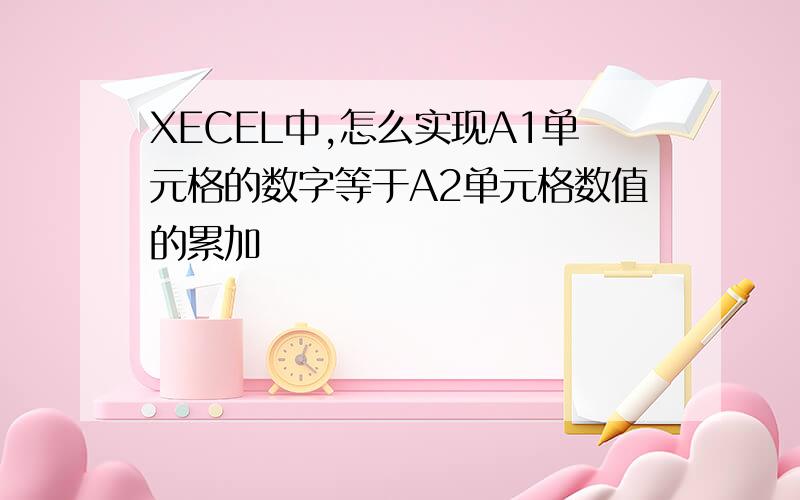 XECEL中,怎么实现A1单元格的数字等于A2单元格数值的累加